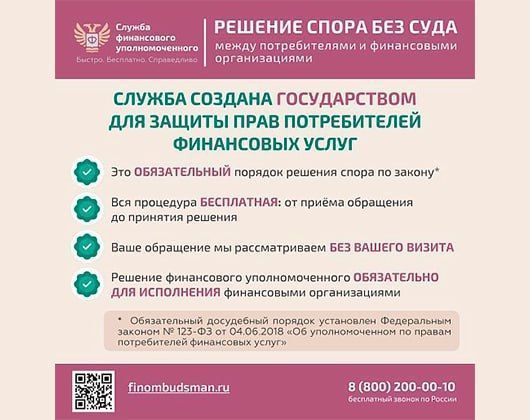 Служба финансового уполномоченного
Быстро. Бесплатно. Справедливо

РЕШЕНИЕ СПОРА БЕЗ СУДА
между потребителями и финансовыми организациями

СЛУЖБА СОЗДАНА ГОСУДАРСТВОМ ДЛЯ ЗАЩИТЫ ПРАВ ПОТРЕБИТЕЛЕЙ ФИНАНСОВЫХ УСЛУГ

Это ОБЯЗАТЕЛЬНЫЙ порядок решения спора по закону*

Вся процедура БЕСПЛАТНАЯ: от приёма обращения до принятия решения

Ваше обращение мы рассматриваем БЕЗ ВАШЕГО ВИЗИТА

Решение финансового уполномоченного ОБЯЗАТЕЛЬНО ДЛЯ ИСПОЛНЕНИЯ финансовыми организациями

* Обязательный досудебный порядок установлен Федеральным законом № 123-ФЗ от 04.06.2018 «Об уполномоченном по правам потребителей финансовых услуг»

finombudsman.ru

8 (800) 200-00-10
бесплатный звонок по России